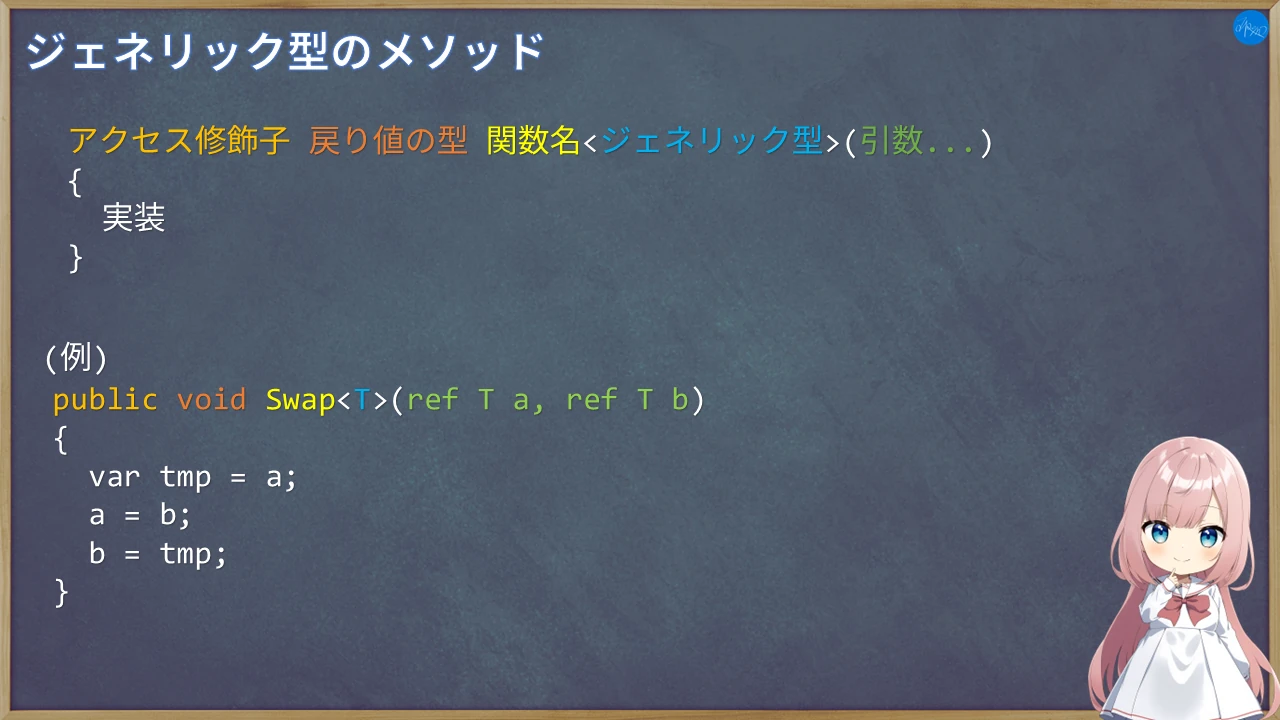 ジェネリック型のメソッド

アクセス修飾子 戻り値の型 関数名<ジェネリック型>(引数...)
{
実装
}

(例)
public void Swap<T>(ref T a, ref T b)
{
var tmp = a;
a = b;
b = tmp;
}